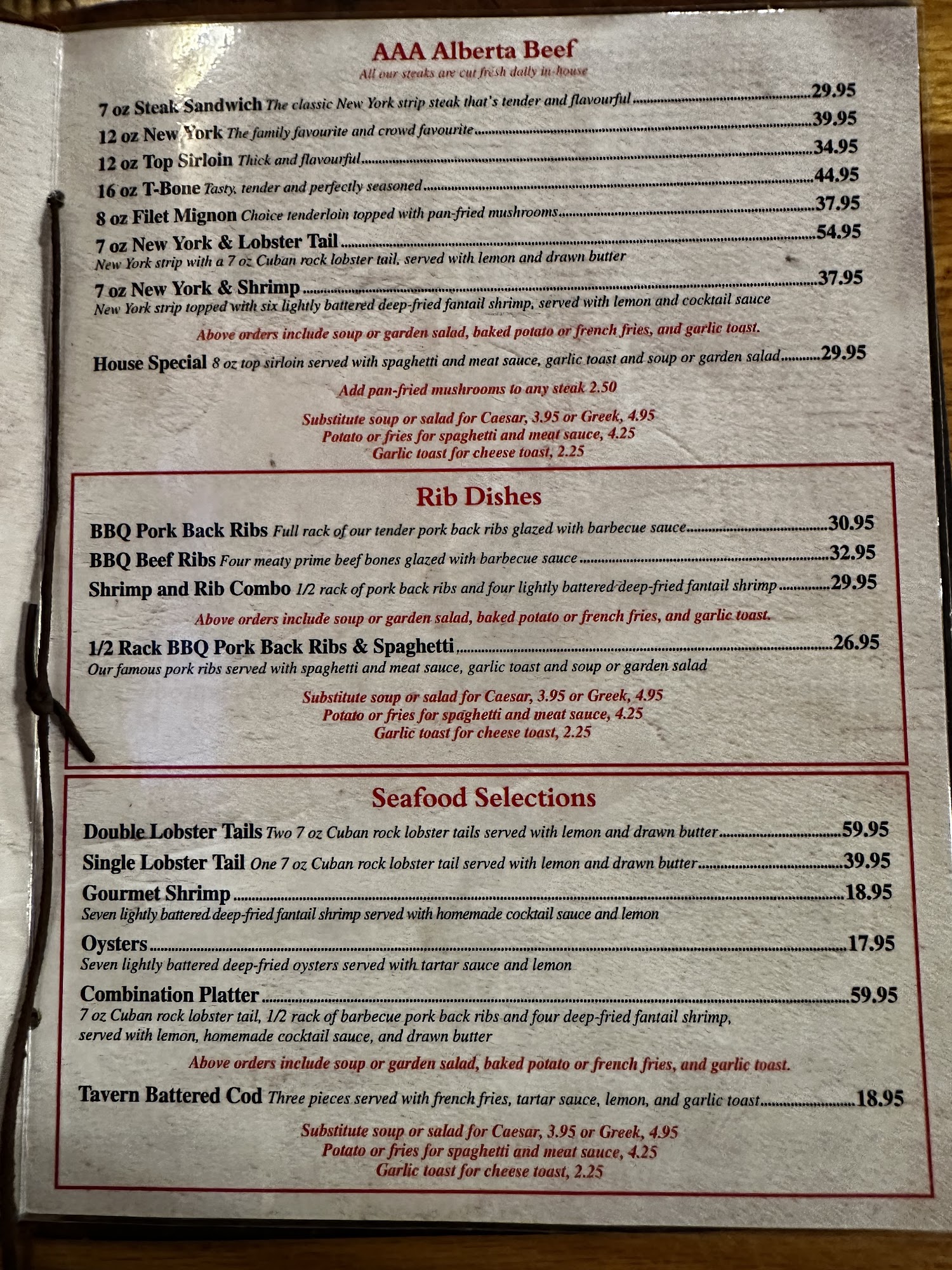 AAA Alberta Beef
All our steaks are cut fresh daily in-house

7 oz Steak Sandwich The classic New York strip steak that's tender and flavourful 29.95

12 oz New York The family favourite and crowd favourite 39.95

12 oz Top Sirloin Thick and flavourful 34.95

16 oz T-Bone Tasty, tender and perfectly seasoned 44.95

8 oz Filet Mignon Choice tenderloin topped with pan-fried mushrooms 37.95

7 oz New York & Lobster Tail 54.95
New York strip with a 7 oz Cuban rock lobster tail, served with lemon and drawn butter

7 oz New York & Shrimp 37.95
New York strip topped with six lightly battered deep-fried fantail shrimp, served with lemon and cocktail sauce

Above orders include soup or garden salad, baked potato or french fries, and garlic toast.

House Special 8 oz top sirloin served with spaghetti and meat sauce, garlic toast and soup or garden salad 29.95

Add pan-fried mushrooms to any steak 2.50

Substitute soup or salad for Caesar, 3.95 or Greek, 4.95
Potato or fries for spaghetti and meat sauce, 4.25
Garlic toast for cheese toast, 2.25

Rib Dishes

BBQ Pork Back Ribs Full rack of our tender pork back ribs glazed with barbecue sauce 30.95

BBQ Beef Ribs Four meaty prime beef bones glazed with barbecue sauce 32.95

Shrimp and Rib Combo 1/2 rack of pork back ribs and four lightly battered deep-fried fantail shrimp 29.95

Above orders include soup or garden salad, baked potato or french fries, and garlic toast.

1/2 Rack BBQ Pork Back Ribs & Spaghetti 26.95
Our famous pork ribs served with spaghetti and meat sauce, garlic toast and soup or garden salad

Substitute soup or salad for Caesar, 3.95 or Greek, 4.95
Potato or fries for spaghetti and meat sauce, 4.25
Garlic toast for cheese toast, 2.25

Seafood Selections

Double Lobster Tails Two 7 oz Cuban rock lobster tails served with lemon and drawn butter 59.95

Single Lobster Tail One 7 oz Cuban rock lobster tail served with lemon and drawn butter 39.95

Gourmet Shrimp 18.95
Seven lightly battered deep-fried fantail shrimp served with homemade cocktail sauce and lemon

Oysters 17.95
Seven lightly battered deep-fried oysters served with tartar sauce and lemon

Combination Platter 59.95
7 oz Cuban rock lobster tail, 1/2 rack of barbecue pork back ribs and four deep-fried fantail shrimp, served with lemon, homemade cocktail sauce, and drawn butter

Above orders include soup or garden salad, baked potato or french fries, and garlic toast.

Tavern Battered Cod Three pieces served with french fries, tartar sauce, lemon, and garlic toast 18.95

Substitute soup or salad for Caesar, 3.95 or Greek, 4.95
Potato or fries for spaghetti and meat sauce, 4.25
Garlic toast for cheese toast, 2.25